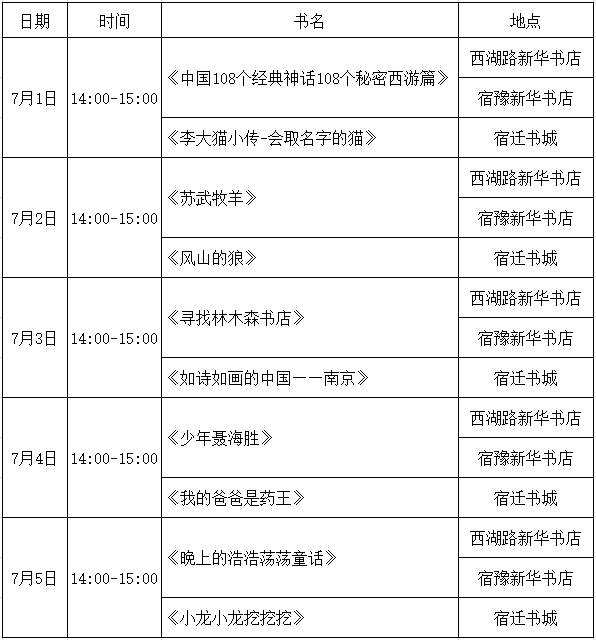 | 日期 | 时间 | 书名 | 地点 |
|---|---|---|---|
| 7月1日 | 14:00-15:00 | 《中国108个经典神话108个秘密西游篇》 | 西湖路新华书店 |
| | | | 宿豫新华书店 |
| | | 《李大猫小传-会取名字的猫》 | 宿迁书城 |
| 7月2日 | 14:00-15:00 | 《苏武牧羊》 | 西湖路新华书店 |
| | | | 宿豫新华书店 |
| | | 《风山的狼》 | 宿迁书城 |
| 7月3日 | 14:00-15:00 | 《寻找林木森书店》 | 西湖路新华书店 |
| | | | 宿豫新华书店 |
| | | 《如诗如画的中国——南京》 | 宿迁书城 |
| 7月4日 | 14:00-15:00 | 《少年聂海胜》 | 西湖路新华书店 |
| | | | 宿豫新华书店 |
| | | 《我的爸爸是药王》 | 宿迁书城 |
| 7月5日 | 14:00-15:00 | 《晚上的浩浩荡荡童话》 | 西湖路新华书店 |
| | | | 宿豫新华书店 |
| | | 《小龙小龙挖挖挖》 | 宿迁书城 |